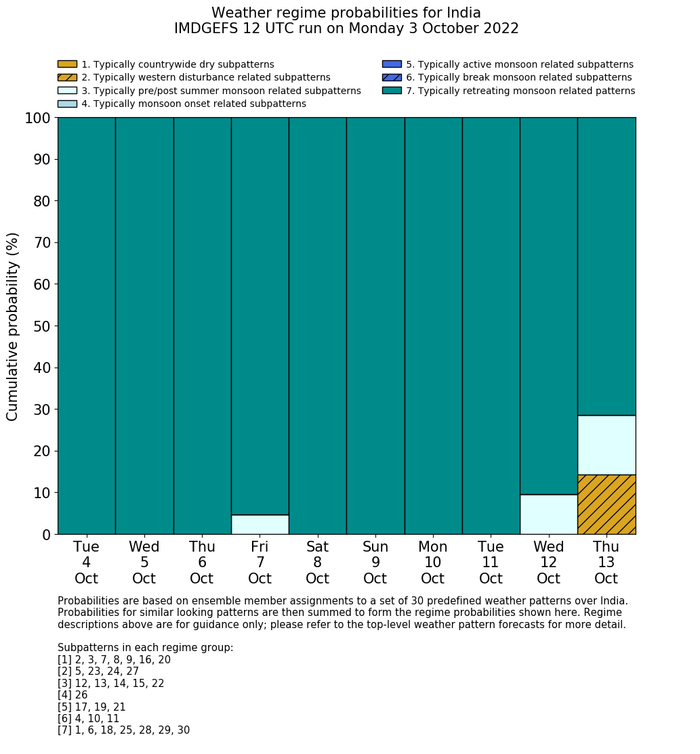 Weather regime probabilities for India
IMDGEFS 12 UTC run on Monday 3 October 2022

1. Typically countrywide dry subpatterns
2. Typically western disturbance related subpatterns
3. Typically pre/post summer monsoon related subpatterns
4. Typically monsoon onset related subpatterns
5. Typically active monsoon related subpatterns
6. Typically break monsoon related subpatterns
7. Typically retreating monsoon related patterns

Cumulative probability (%)

100
90
80
70
60
50
40
30
20
10
0

Tue 4 Oct
Wed 5 Oct
Thu 6 Oct
Fri 7 Oct
Sat 8 Oct
Sun 9 Oct
Mon 10 Oct
Tue 11 Oct
Wed 12 Oct
Thu 13 Oct

Probabilities are based on ensemble member assignments to a set of 30 predefined weather patterns over India. Probabilities for similar looking patterns are then summed to form the regime probabilities shown here. Regime descriptions above are for guidance only; please refer to the top-level weather pattern forecasts for more detail.

Subpatterns in each regime group:
[1] 2, 3, 7, 8, 9, 16, 20
[2] 5, 23, 24, 27
[3] 12, 13, 14, 15, 22
[4] 26
[5] 17, 19, 21
[6] 4, 10, 11
[7] 1, 6, 18, 25, 28, 29, 30